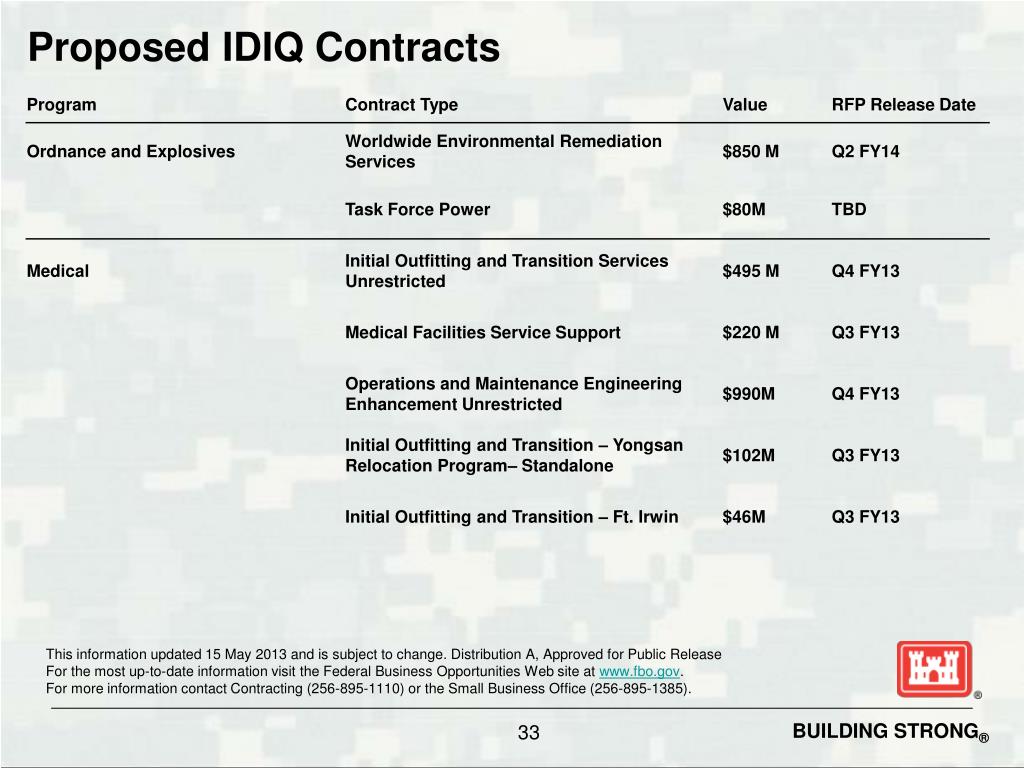 Proposed IDIQ Contracts

| Program | Contract Type | Value | RFP Release Date |
|---|---|---|---|
| Ordnance and Explosives | Worldwide Environmental Remediation Services | \$850 M | Q2 FY14 |
| | Task Force Power | \$80M | TBD |
| Medical | Initial Outfitting and Transition Services Unrestricted | \$495 M | Q4 FY13 |
| | Medical Facilities Service Support | \$220 M | Q3 FY13 |
| | Operations and Maintenance Engineering Enhancement Unrestricted | \$990M | Q4 FY13 |
| | Initial Outfitting and Transition – Yongsan Relocation Program– Standalone | \$102M | Q3 FY13 |
| | Initial Outfitting and Transition – Ft. Irwin | \$46M | Q3 FY13 |

This information updated 15 May 2013 and is subject to change. Distribution A, Approved for Public Release
For the most up-to-date information visit the Federal Business Opportunities Web site at www.fbo.gov.
For more information contact Contracting (256-895-1110) or the Small Business Office (256-895-1385).

®

33

BUILDING STRONG®